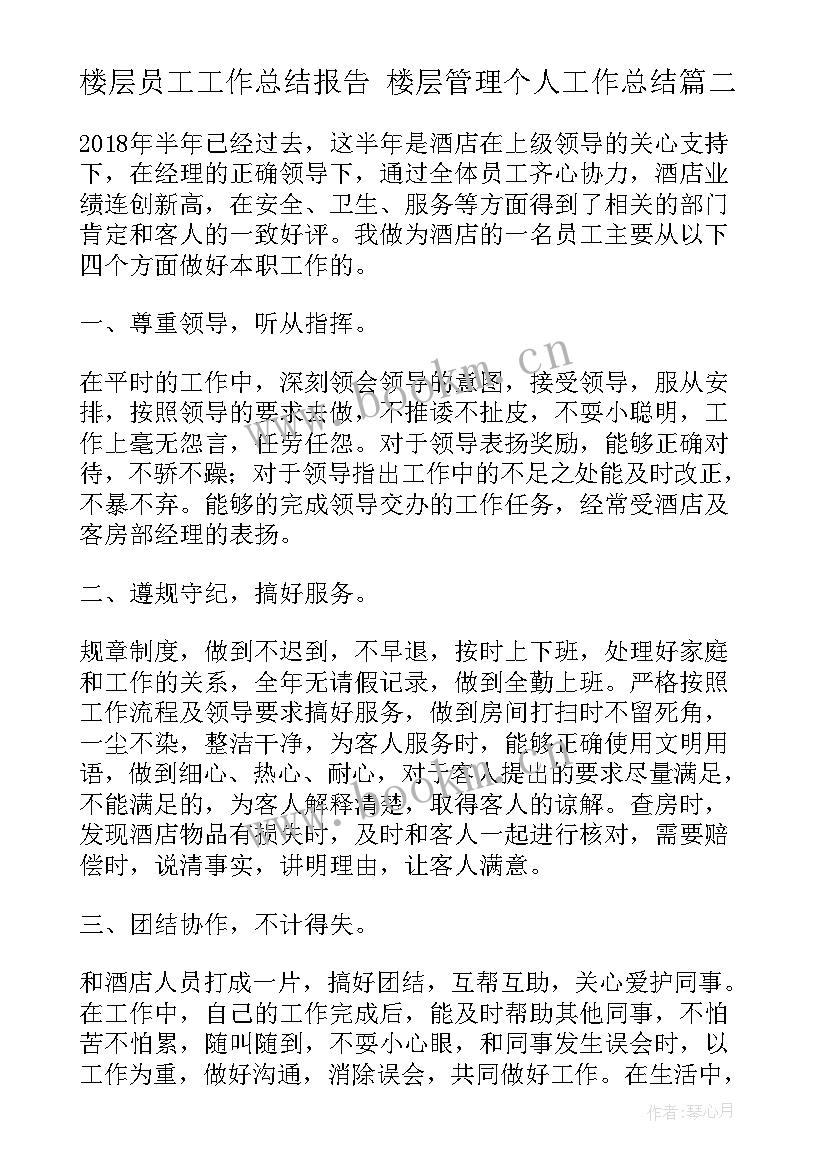 楼层员工工作总结报告 楼层管理个人工作总结篇二

2018年半年已经过去，这半年是酒店在上级领导的关心支持下，在经理的正确领导下，通过全体员工齐心协力，酒店业绩连创新高，在安全、卫生、服务等方面得到了相关的部门肯定和客人的一致好评。我做为酒店的一名员工主要从以下四个方面做好本职工作的。

一、尊重领导，听从指挥。

在平时的工作中，深刻领会领导的意图，接受领导，服从安排，按照领导的要求去做，不推诿不扯皮，不耍小聪明，工作上毫无怨言，任劳任怨。对于领导表扬奖励，能够正确对待，不骄不躁；对于领导指出工作中的不足之处能及时改正，不暴不弃。能够的完成领导交办的工作任务，经常受酒店及客房部经理的表扬。

二、遵规守纪，搞好服务。

规章制度，做到不迟到，不早退，按时上下班，处理好家庭和工作的关系，全年无请假记录，做到全勤上班。严格按照工作流程及领导要求搞好服务，做到房间打扫时不留死角，一尘不染，整洁干净，为客人服务时，能够正确使用文明用语，做到细心、热心、耐心，对于客人提出的要求尽量满足，不能满足的，为客人解释清楚，取得客人的谅解。查房时，发现酒店物品有损失时，及时和客人一起进行核对，需要赔偿时，说清事实，讲明理由，让客人满意。

三、团结协作，不计得失。

和酒店人员打成一片，搞好团结，互帮互助，关心爱护同事。在工作中，自己的工作完成后，能及时帮助其他同事，不怕苦不怕累，随叫随到，不耍小心眼，和同事发生误会时，以工作为重，做好沟通，消除误会，共同做好工作。在生活中，

www.bookm.cn

作者：琴心月